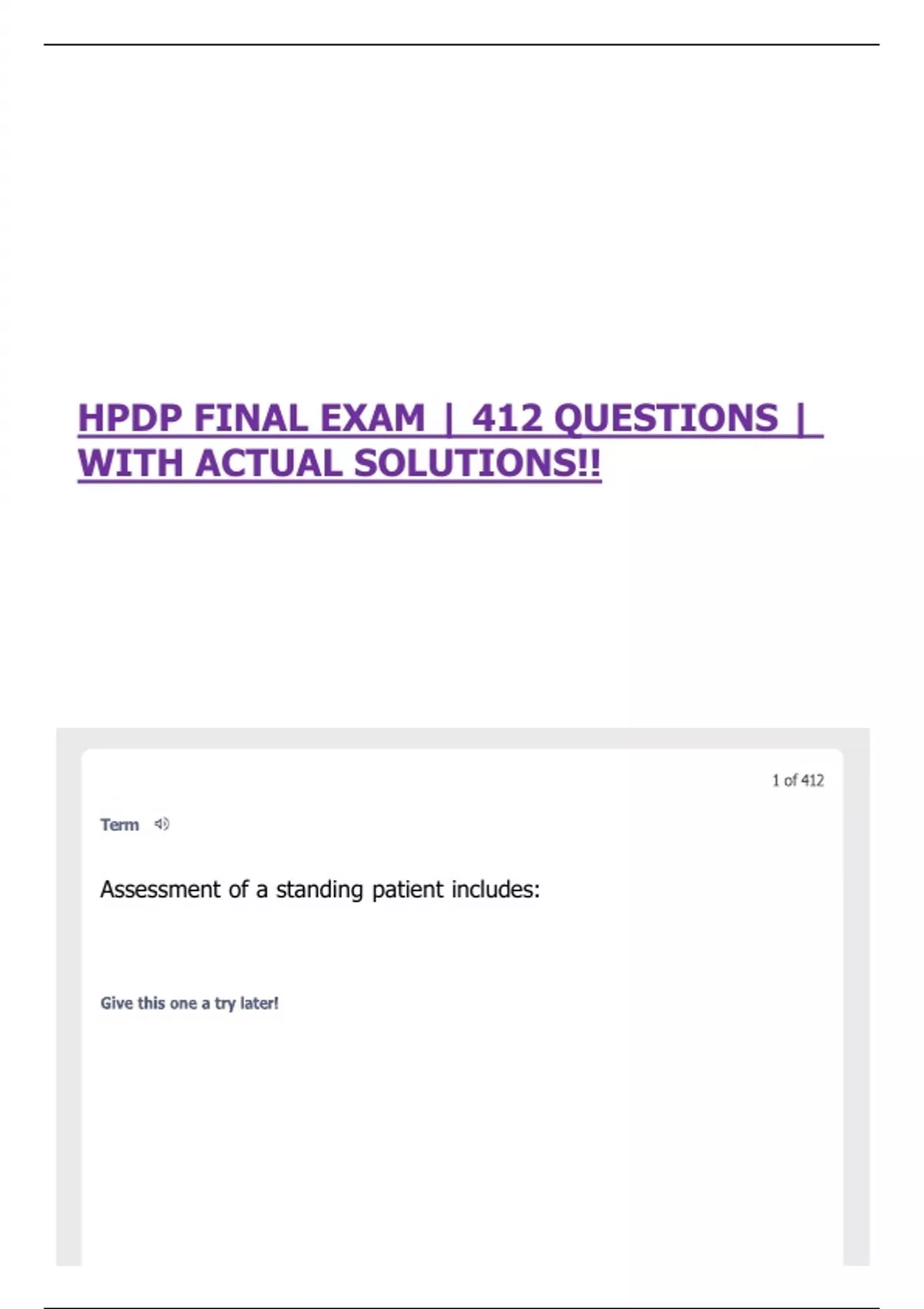 HPDP FINAL EXAM | 412 QUESTIONS | WITH ACTUAL SOLUTIONS!!

1 of 412

Term

Assessment of a standing patient includes:

Give this one a try later!